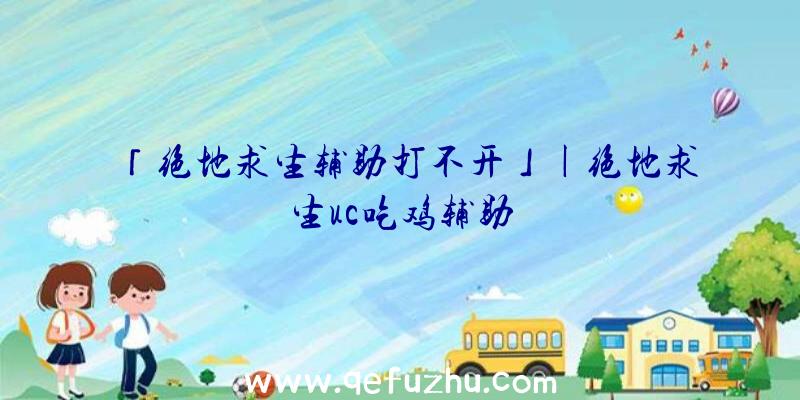 「绝地求生辅助打不开」|绝地求生uc吃鸡辅助

www.qefuzhu.com